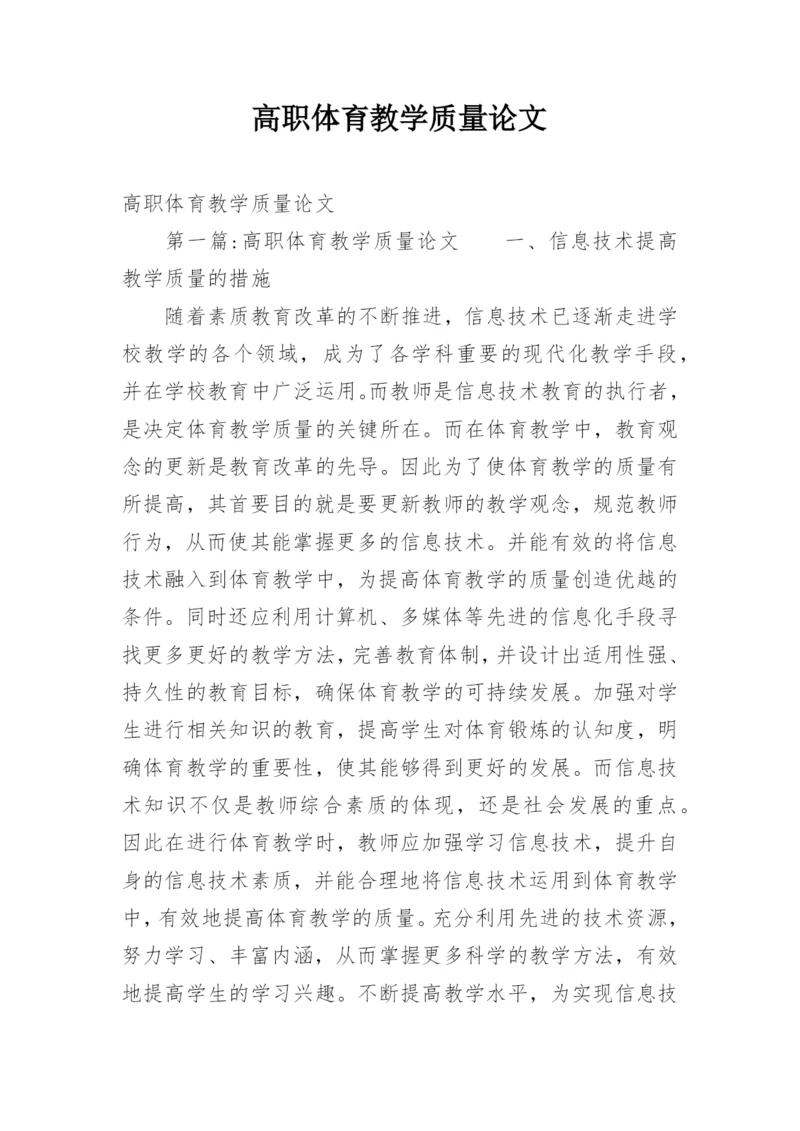 高职体育教学质量论文

高职体育教学质量论文

第一篇:高职体育教学质量论文　　一、信息技术提高教学质量的措施

随着素质教育改革的不断推进，信息技术已逐渐走进学校教学的各个领域，成为了各学科重要的现代化教学手段，并在学校教育中广泛运用。而教师是信息技术教育的执行者，是决定体育教学质量的关键所在。而在体育教学中，教育观念的更新是教育改革的先导。因此为了使体育教学的质量有所提高，其首要目的就是要更新教师的教学观念，规范教师行为，从而使其能掌握更多的信息技术。并能有效的将信息技术融入到体育教学中，为提高体育教学的质量创造优越的条件。同时还应利用计算机、多媒体等先进的信息化手段寻找更多更好的教学方法，完善教育体制，并设计出适用性强、持久性的教育目标，确保体育教学的可持续发展。加强对学生进行相关知识的教育，提高学生对体育锻炼的认知度，明确体育教学的重要性，使其能够得到更好的发展。而信息技术知识不仅是教师综合素质的体现，还是社会发展的重点。因此在进行体育教学时，教师应加强学习信息技术，提升自身的信息技术素质，并能合理地将信息技术运用到体育教学中，有效地提高体育教学的质量。充分利用先进的技术资源，努力学习、丰富内涵，从而掌握更多科学的教学方法，有效地提高学生的学习兴趣。不断提高教学水平，为实现信息技